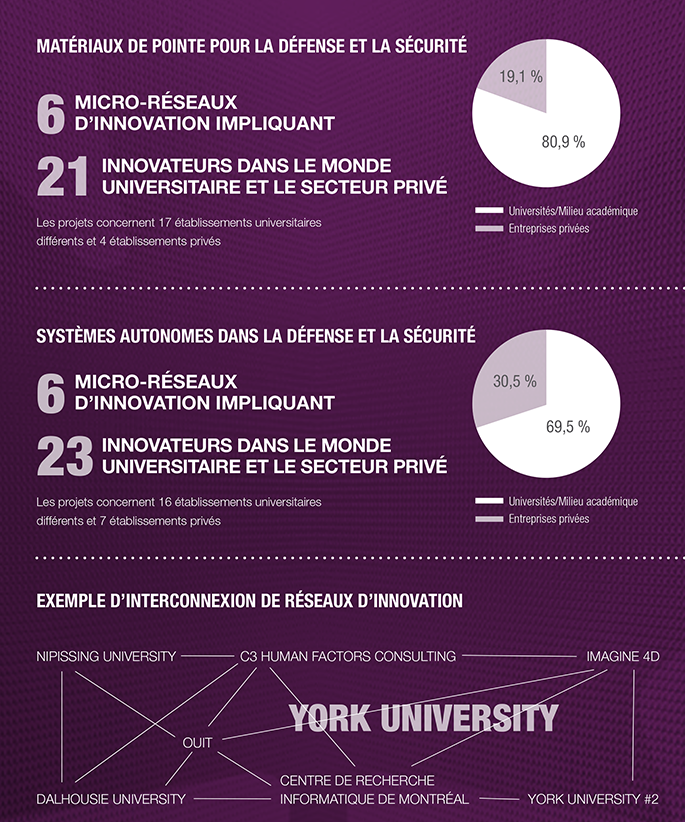 MATÉRIAUX DE POINTE POUR LA DÉFENSE ET LA SÉCURITÉ

6 MICRO-RÉSEAUX D'INNOVATION IMPLIQUANT

21 INNOVATEURS DANS LE MONDE UNIVERSITAIRE ET LE SECTEUR PRIVÉ

Les projets concernent 17 établissements universitaires différents et 4 établissements privés

19,1 %

80,9 %

Universités/Milieu académique

Entreprises privées

SYSTÈMES AUTONOMES DANS LA DÉFENSE ET LA SÉCURITÉ

6 MICRO-RÉSEAUX D'INNOVATION IMPLIQUANT

23 INNOVATEURS DANS LE MONDE UNIVERSITAIRE ET LE SECTEUR PRIVÉ

Les projets concernent 16 établissements universitaires différents et 7 établissements privés

30,5 %

69,5 %

Universités/Milieu académique

Entreprises privées

EXEMPLE D'INTERCONNEXION DE RÉSEAUX D'INNOVATION

NIPISSING UNIVERSITY

C3 HUMAN FACTORS CONSULTING

IMAGINE 4D

YORK UNIVERSITY

OUIT

CENTRE DE RECHERCHE INFORMATIQUE DE MONTRÉAL

DALHOUSIE UNIVERSITY

YORK UNIVERSITY #2